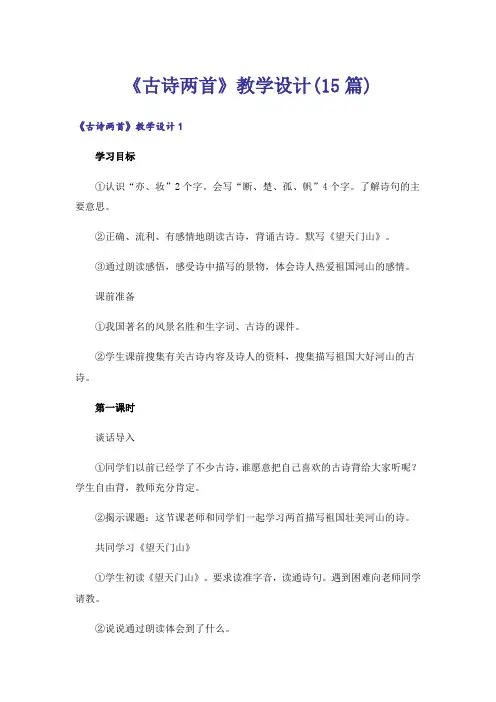 《古诗两首》教学设计(15篇)

《古诗两首》教学设计1

学习目标

①认识“亦、妆”2个字。会写“断、楚、孤、帆”4个字。了解诗句的主要意思。

②正确、流利、有感情地朗读古诗，背诵古诗。默写《望天门山》。

③通过朗读感悟，感受诗中描写的景物，体会诗人热爱祖国河山的感情。

课前准备

①我国著名的风景名胜和生字词、古诗的课件。

②学生课前搜集有关古诗内容及诗人的资料，搜集描写祖国大好河山的古诗。

第一课时

谈话导入

①同学们以前已经学了不少古诗，谁愿意把自己喜欢的古诗背给大家听呢？学生自由背，教师充分肯定。

②揭示课题：这节课老师和同学们一起学习两首描写祖国壮美河山的诗。

共同学习《望天门山》

①学生初读《望天门山》。要求读准字音，读通诗句。遇到困难向老师同学请教。

②说说通过朗读体会到了什么。